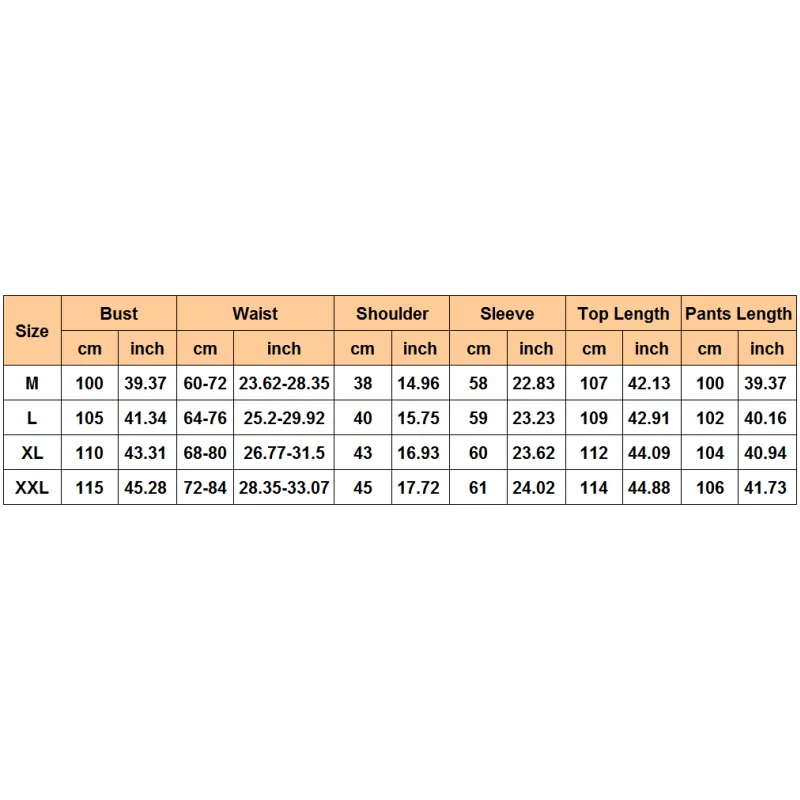 | Size | Bust | | Waist | | Shoulder | | Sleeve | | Top Length | | Pants Length | |
|---|---|---|---|---|---|---|---|---|---|---|---|---|
| | cm | inch | cm | inch | cm | inch | cm | inch | cm | inch | cm | inch |
| M | 100 | 39.37 | 60-72 | 23.62-28.35 | 38 | 14.96 | 58 | 22.83 | 107 | 42.13 | 100 | 39.37 |
| L | 105 | 41.34 | 64-76 | 25.2-29.92 | 40 | 15.75 | 59 | 23.23 | 109 | 42.91 | 102 | 40.16 |
| XL | 110 | 43.31 | 68-80 | 26.77-31.5 | 43 | 16.93 | 60 | 23.62 | 112 | 44.09 | 104 | 40.94 |
| XXL | 115 | 45.28 | 72-84 | 28.35-33.07 | 45 | 17.72 | 61 | 24.02 | 114 | 44.88 | 106 | 41.73 |